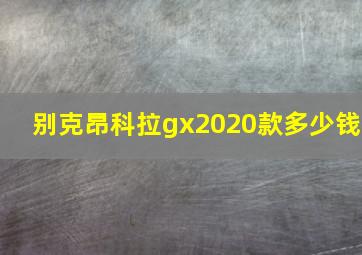 别克昂科拉gx2020款多少钱